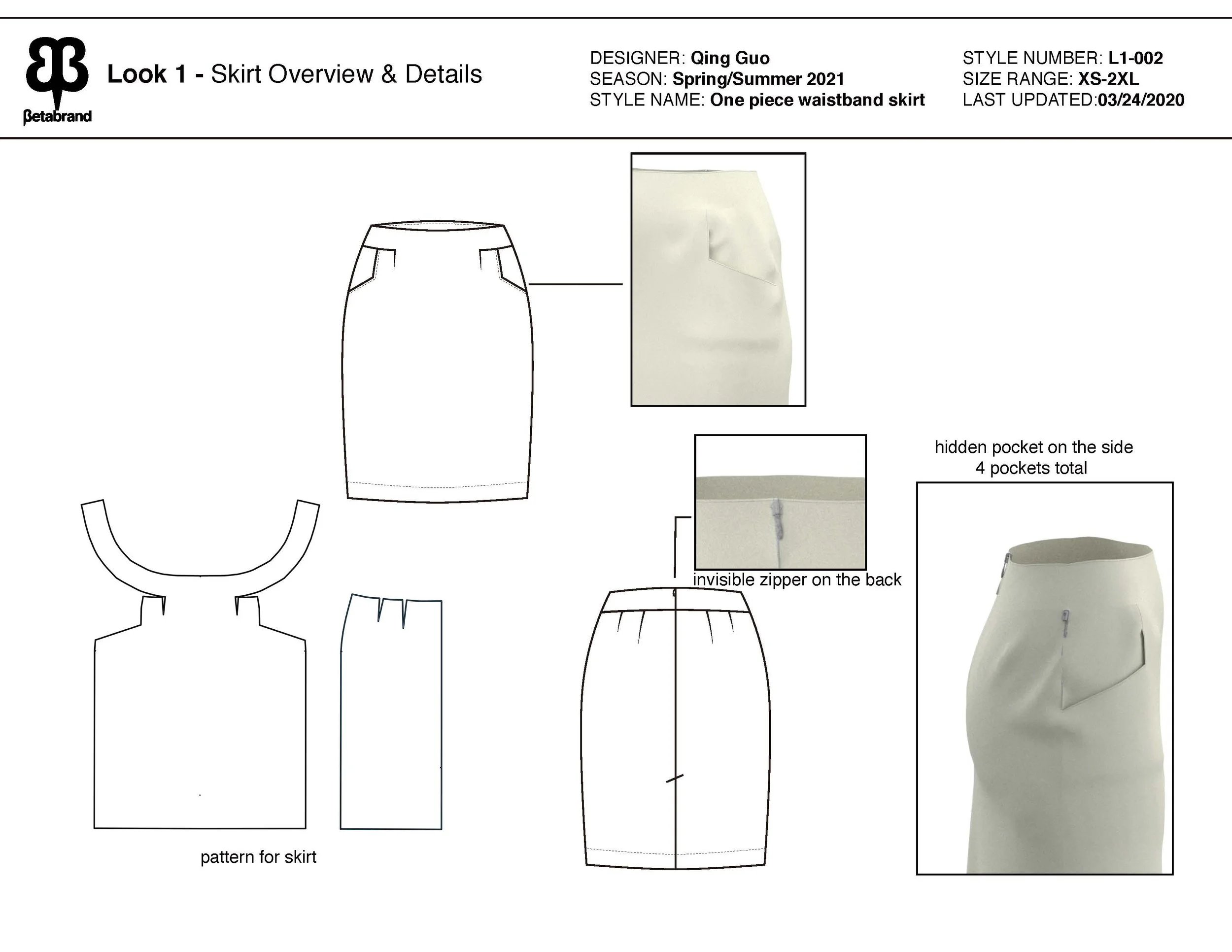 βetabrand

Look 1 - Skirt Overview & Details

DESIGNER: Qing Guo
SEASON: Spring/Summer 2021
STYLE NAME: One piece waistband skirt

STYLE NUMBER: L1-002
SIZE RANGE: XS-2XL
LAST UPDATED:03/24/2020

hidden pocket on the side
4 pockets total

invisible zipper on the back

pattern for skirt